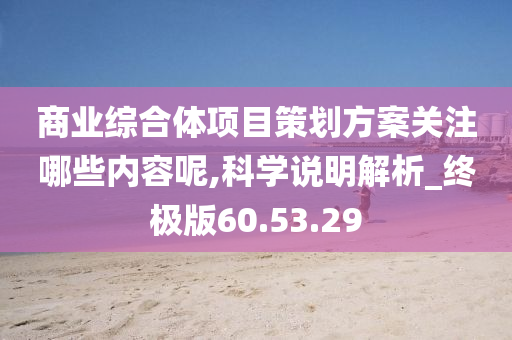 商业综合体项目策划方案关注哪些内容呢,科学说明解析_终极版60.53.29